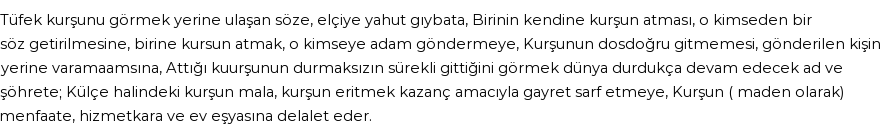 Tüfek kurşunu görmek yerine ulaşan söze, elçiye yahut gıybata, Birinin kendine kurşun atması, o kimseden bir söz getirilmesine, birine kursun atmak, o kimseye adam göndermeye, Kurşunun dosdoğru gitmemesi, gönderilen kişin yerine varamaamsına, Attığı kuurşunun durmaksızın sürekli gittiğini görmek dünya durdukça devam edecek ad ve şöhrete; Külçe halindeki kurşun mala, kurşun eritmek kazanç amacıyla gayret sarf etmeye, Kurşun ( maden olarak) menfaate, hizmetkara ve ev eşyasına delalet eder.